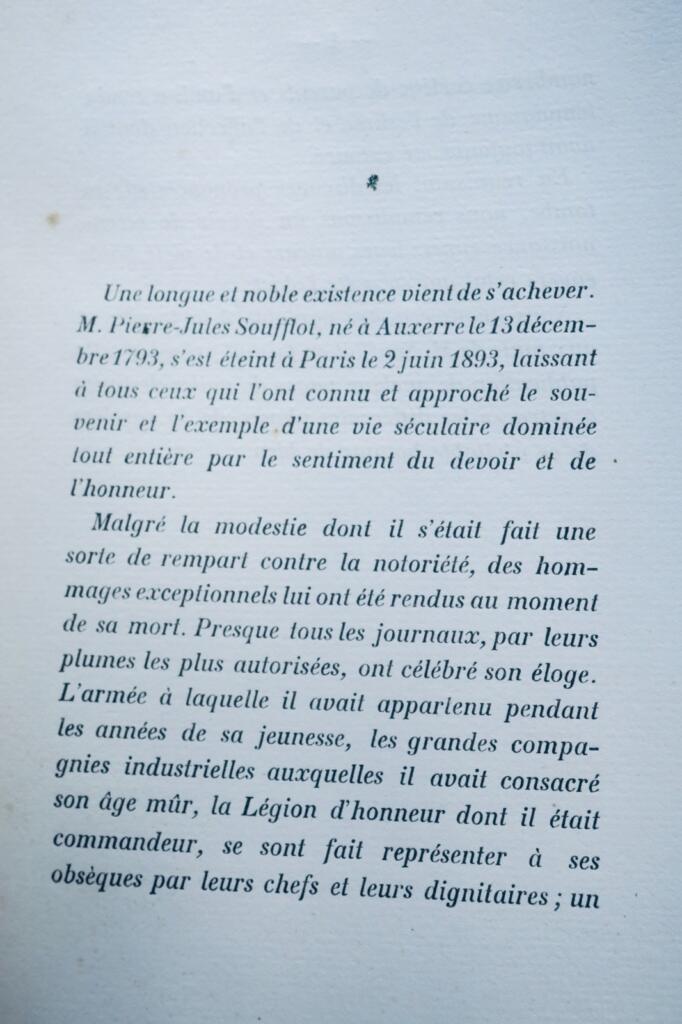 Une longue et noble existence vient de s'achever. M. Pierre-Jules Soufflot, né à Auxerre le 13 décembre 1793, s'est éteint à Paris le 2 juin 1893, laissant à tous ceux qui l'ont connu et approché le souvenir et l'exemple d'une vie séculaire dominée tout entière par le sentiment du devoir et de l'honneur.

Malgré la modestie dont il s'était fait une sorte de rempart contre la notoriété, des hommages exceptionnels lui ont été rendus au moment de sa mort. Presque tous les journaux, par leurs plumes les plus autorisées, ont célébré son éloge. L'armée à laquelle il avait appartenu pendant les années de sa jeunesse, les grandes compagnies industrielles auxquelles il avait consacré son âge mûr, la Légion d'honneur dont il était commandeur, se sont fait représenter à ses obsèques par leurs chefs et leurs dignitaires ; un